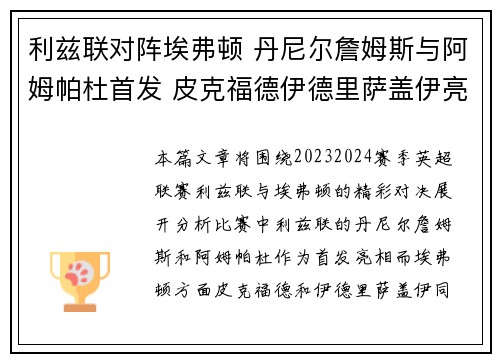 利兹联对阵埃弗顿 丹尼尔詹姆斯与阿姆帕杜首发 皮克福德伊德里萨盖伊亮

本篇文章将围绕20232024赛季英超联赛利兹联与埃弗顿的精彩对决展开分析比赛中利兹联的丹尼尔詹姆斯和阿姆帕杜作为首发亮相而埃弗顿方面皮克福德和伊德里萨盖伊同